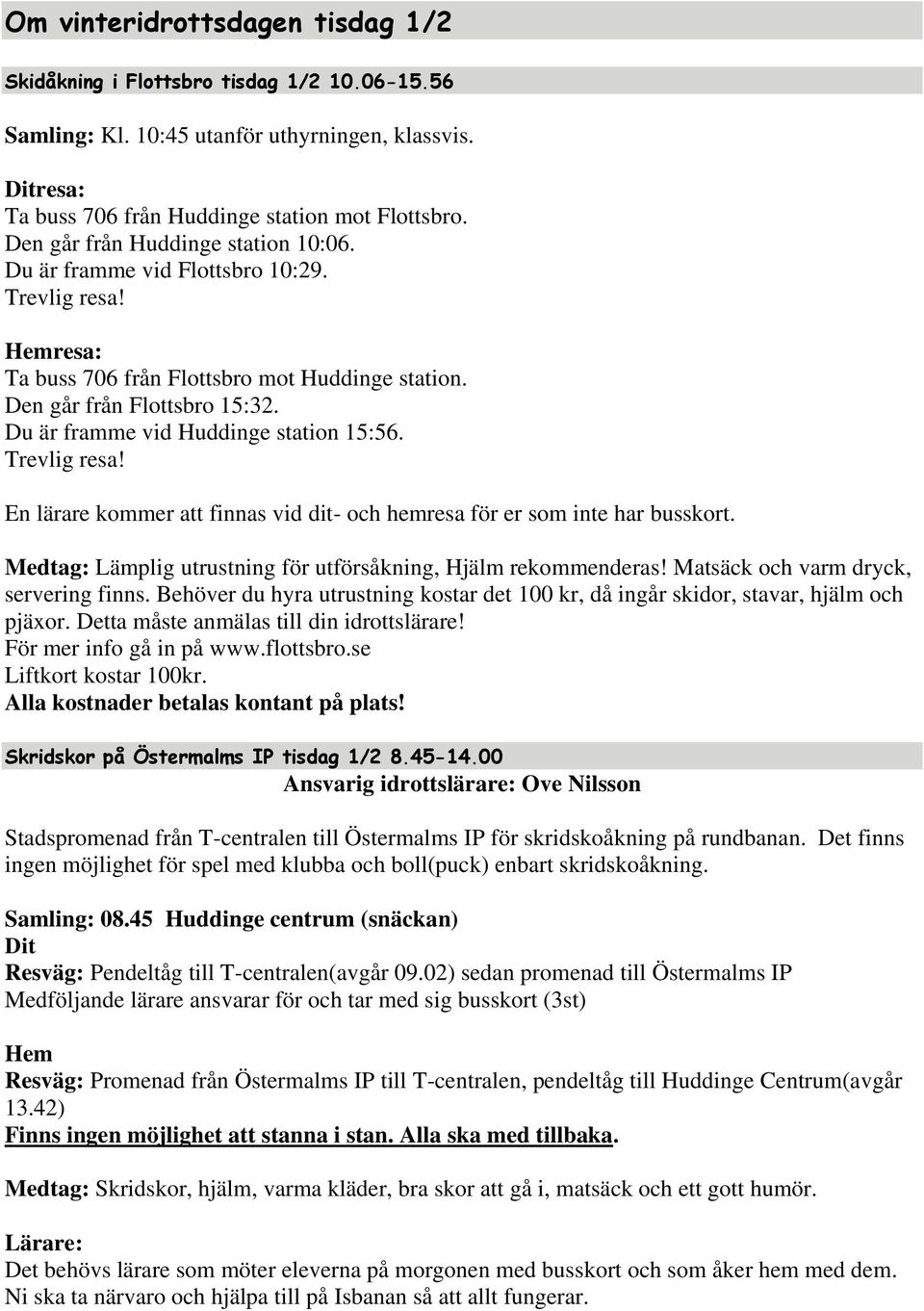 Om vinteridrottsdagen tisdag 1/2

Skidåkning i Flottsbro tisdag 1/2 10.06-15.56

Samling: Kl. 10:45 utanför uthyrningen, klassvis.

Ditresa:
Ta buss 706 från Huddinge station mot Flottsbro.
Den går från Huddinge station 10:06.
Du är framme vid Flottsbro 10:29.
Trevlig resa!

Hemresa:
Ta buss 706 från Flottsbro mot Huddinge station.
Den går från Flottsbro 15:32.
Du är framme vid Huddinge station 15:56.
Trevlig resa!

En lärare kommer att finnas vid dit- och hemresa för er som inte har busskort.

Medtag: Lämplig utrustning för utförsåkning, Hjälm rekommenderas! Matsäck och varm dryck, servering finns. Behöver du hyra utrustning kostar det 100 kr, då ingår skidor, stavar, hjälm och pjäxor. Detta måste anmälas till din idrottslärare!
För mer info gå in på www.flottsbro.se
Liftkort kostar 100kr.
Alla kostnader betalas kontant på plats!

Skridskor på Östermalms IP tisdag 1/2 8.45-14.00
Ansvarig idrottslärare: Ove Nilsson

Stadspromenad från T-centralen till Östermalms IP för skridskoåkning på rundbanan. Det finns ingen möjlighet för spel med klubba och boll(puck) enbart skridskoåkning.

Samling: 08.45 Huddinge centrum (snäckan)
Dit
Resväg: Pendeltåg till T-centralen(avgår 09.02) sedan promenad till Östermalms IP
Medföljande lärare ansvarar för och tar med sig busskort (3st)

Hem
Resväg: Promenad från Östermalms IP till T-centralen, pendeltåg till Huddinge Centrum(avgår 13.42)
Finns ingen möjlighet att stanna i stan. Alla ska med tillbaka.

Medtag: Skridskor, hjälm, varma kläder, bra skor att gå i, matsäck och ett gott humör.

Lärare:
Det behövs lärare som möter eleverna på morgonen med busskort och som åker hem med dem.
Ni ska ta närvaro och hjälpa till på Isbanan så att allt fungerar.